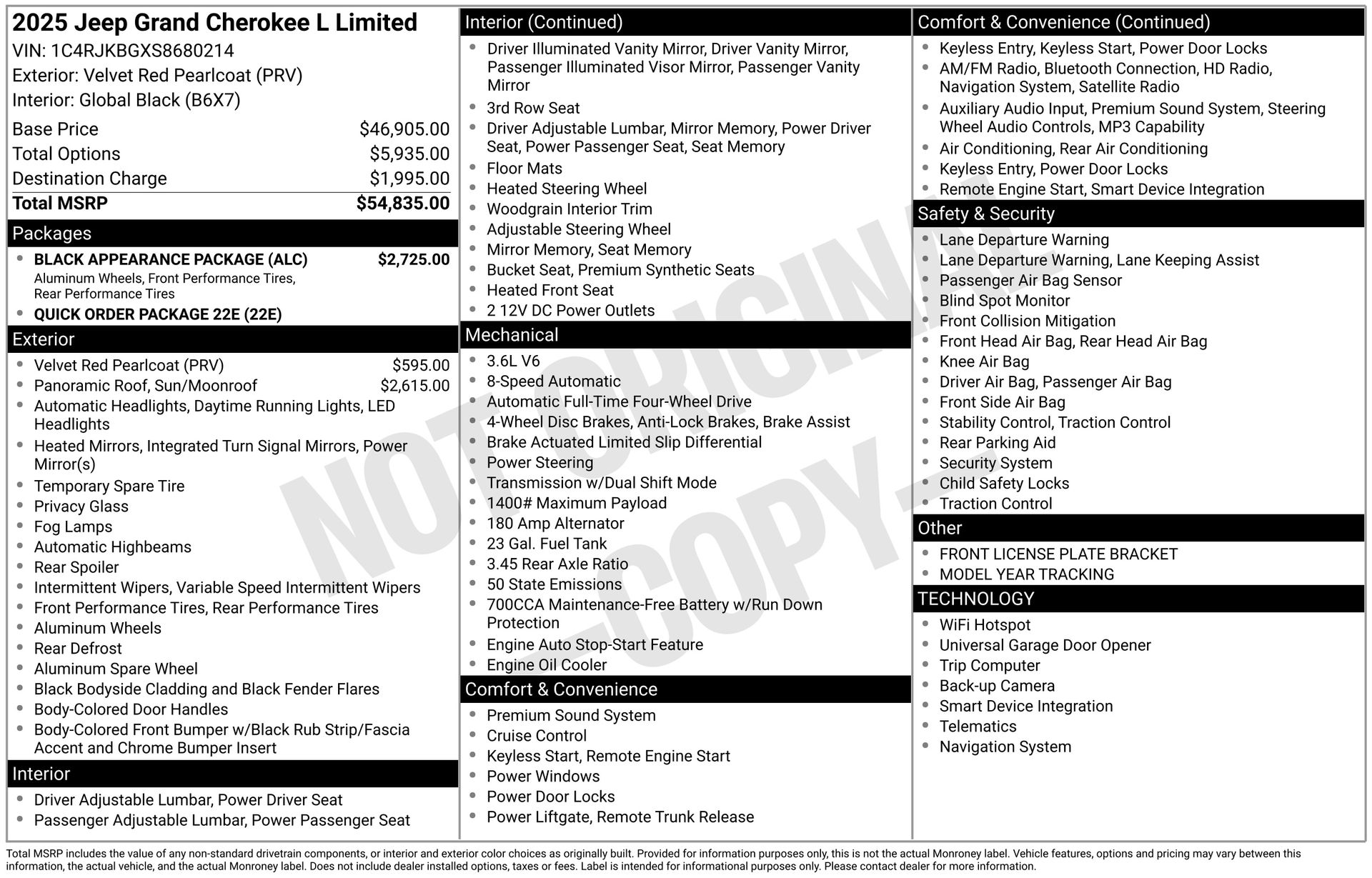 2025 Jeep Grand Cherokee L Limited
VIN: 1C4RJKBGXS8680214
Exterior: Velvet Red Pearlcoat (PRV)
Interior: Global Black (B6X7)

| | |
|---|---|
| Base Price | $46,905.00 |
| Total Options | $5,935.00 |
| Destination Charge | $1,995.00 |
| Total MSRP | $54,835.00 |

Packages
- BLACK APPEARANCE PACKAGE (ALC) $2,725.00
Aluminum Wheels, Front Performance Tires, Rear Performance Tires
- QUICK ORDER PACKAGE 22E (22E)

Exterior
- Velvet Red Pearlcoat (PRV) $595.00
- Panoramic Roof, Sun/Moonroof $2,615.00
- Automatic Headlights, Daytime Running Lights, LED Headlights
- Heated Mirrors, Integrated Turn Signal Mirrors, Power Mirror(s)
- Temporary Spare Tire
- Privacy Glass
- Fog Lamps
- Automatic Highbeams
- Rear Spoiler
- Intermittent Wipers, Variable Speed Intermittent Wipers
- Front Performance Tires, Rear Performance Tires
- Aluminum Wheels
- Rear Defrost
- Aluminum Spare Wheel
- Black Bodyside Cladding and Black Fender Flares
- Body-Colored Door Handles
- Body-Colored Front Bumper w/Black Rub Strip/Fascia Accent and Chrome Bumper Insert

Interior
- Driver Adjustable Lumbar, Power Driver Seat
- Passenger Adjustable Lumbar, Power Passenger Seat

Interior (Continued)
- Driver Illuminated Vanity Mirror, Driver Vanity Mirror, Passenger Illuminated Visor Mirror, Passenger Vanity Mirror
- 3rd Row Seat
- Driver Adjustable Lumbar, Mirror Memory, Power Driver Seat, Power Passenger Seat, Seat Memory
- Floor Mats
- Heated Steering Wheel
- Woodgrain Interior Trim
- Adjustable Steering Wheel
- Mirror Memory, Seat Memory
- Bucket Seat, Premium Synthetic Seats
- Heated Front Seat
- 2 12V DC Power Outlets

Mechanical
- 3.6L V6
- 8-Speed Automatic
- Automatic Full-Time Four-Wheel Drive
- 4-Wheel Disc Brakes, Anti-Lock Brakes, Brake Assist
- Brake Actuated Limited Slip Differential
- Power Steering
- Transmission w/Dual Shift Mode
- 1400# Maximum Payload
- 180 Amp Alternator
- 23 Gal. Fuel Tank
- 3.45 Rear Axle Ratio
- 50 State Emissions
- 700CCA Maintenance-Free Battery w/Run Down Protection
- Engine Auto Stop-Start Feature
- Engine Oil Cooler

Comfort & Convenience
- Premium Sound System
- Cruise Control
- Keyless Start, Remote Engine Start
- Power Windows
- Power Door Locks
- Power Liftgate, Remote Trunk Release

Comfort & Convenience (Continued)
- Keyless Entry, Keyless Start, Power Door Locks
- AM/FM Radio, Bluetooth Connection, HD Radio, Navigation System, Satellite Radio
- Auxiliary Audio Input, Premium Sound System, Steering Wheel Audio Controls, MP3 Capability
- Air Conditioning, Rear Air Conditioning
- Keyless Entry, Power Door Locks
- Remote Engine Start, Smart Device Integration

Safety & Security
- Lane Departure Warning
- Lane Departure Warning, Lane Keeping Assist
- Passenger Air Bag Sensor
- Blind Spot Monitor
- Front Collision Mitigation
- Front Head Air Bag, Rear Head Air Bag
- Knee Air Bag
- Driver Air Bag, Passenger Air Bag
- Front Side Air Bag
- Stability Control, Traction Control
- Rear Parking Aid
- Security System
- Child Safety Locks
- Traction Control

Other
- FRONT LICENSE PLATE BRACKET
- MODEL YEAR TRACKING

TECHNOLOGY
- WiFi Hotspot
- Universal Garage Door Opener
- Trip Computer
- Back-up Camera
- Smart Device Integration
- Telematics
- Navigation System

NOT ORIGINAL -COPY-

Total MSRP includes the value of any non-standard drivetrain components, or interior and exterior color choices as originally built. Provided for information purposes only, this is not the actual Monroney label. Vehicle features, options and pricing may vary between this information, the actual vehicle, and the actual Monroney label. Does not include dealer installed options, taxes or fees. Label is intended for informational purposes only. Please contact dealer for more information.